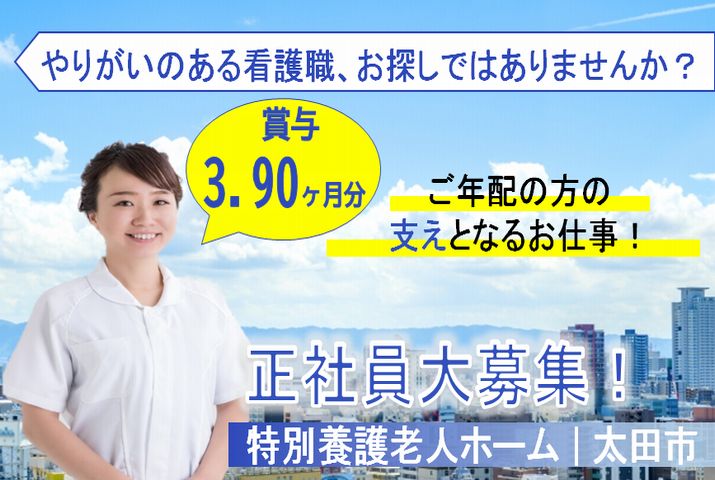 やりがいのある看護職、お探しではありませんか？

賞与
3.90ヶ月分

ご年配の方の
支えとなるお仕事！

正社員大募集！

特別養護老人ホーム｜太田市